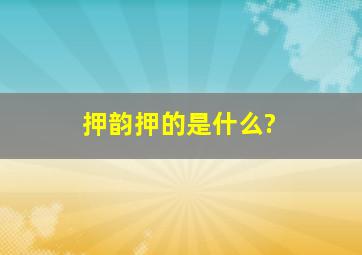 押韵押的是什么?